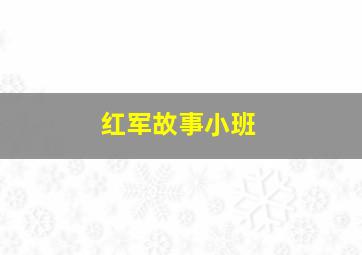 红军故事小班